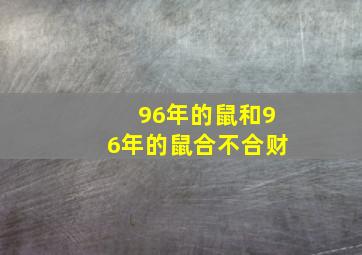 96年的鼠和96年的鼠合不合财